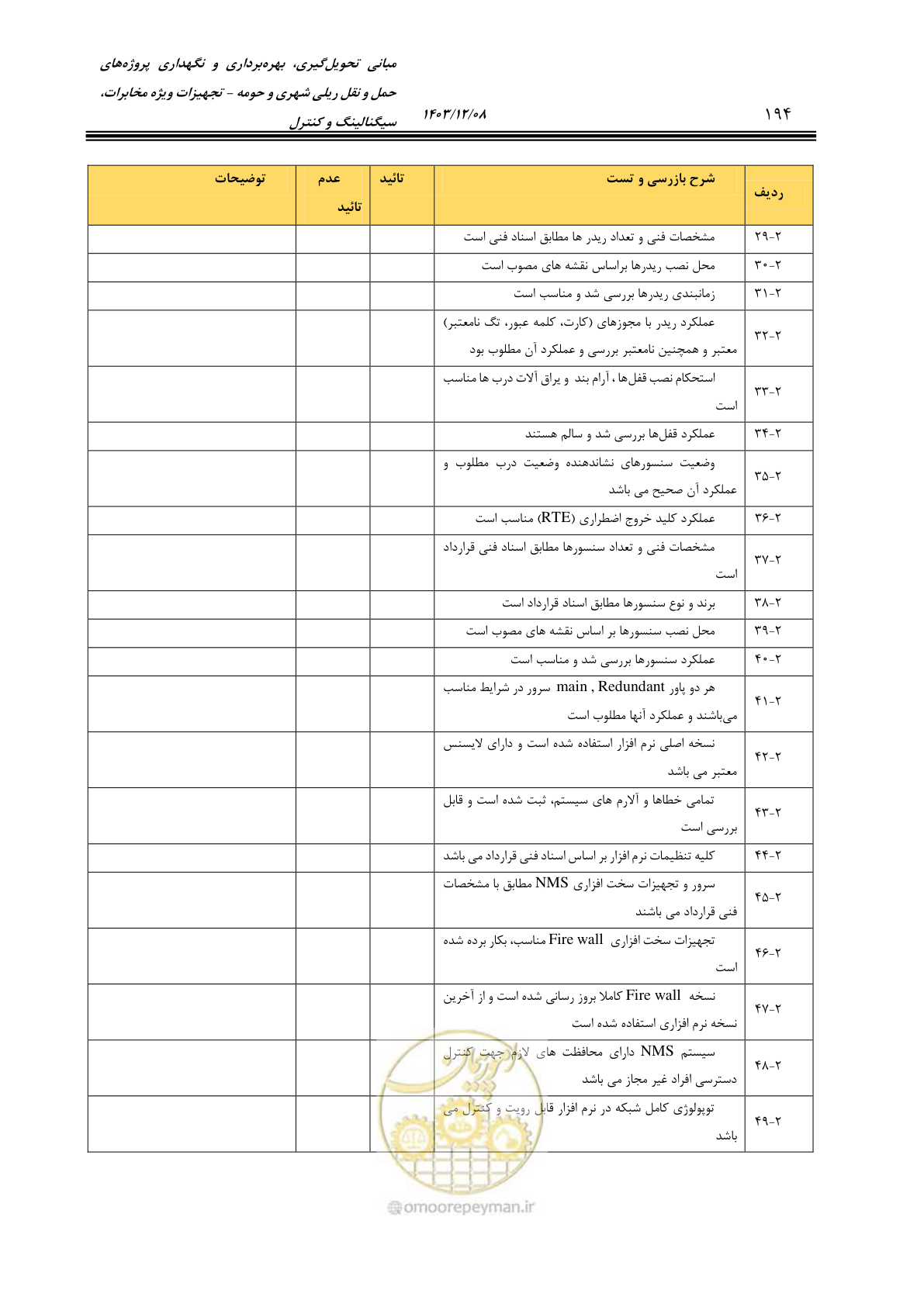 مبانی تحویل‌گیری، بهره‌برداری و نگهداری پروژه‌های حمل و نقل ریلی شهری و حومه - تجهیزات ویژه مخابرات، سیگنالینگ و کنترل

۱۴۰۳/۱۲/۰۸

۱۹۴

| ردیف | شرح بازرسی و تست | تائید | عدم تائید | توضیحات |
|---|---|---|---|---|
| ۲-۲۹ | مشخصات فنی و تعداد ریدر ها مطابق اسناد فنی است | | | |
| ۲-۳۰ | محل نصب ریدرها براساس نقشه های مصوب است | | | |
| ۲-۳۱ | زمانبندی ریدرها بررسی شد و مناسب است | | | |
| ۲-۳۲ | عملکرد ریدر با مجوزهای (کارت، کلمه عبور، تگ نامعتبر) معتبر و همچنین نامعتبر بررسی و عملکرد آن مطلوب بود | | | |
| ۲-۳۳ | استحکام نصب قفل‌ها ، آرام بند و یراق آلات درب ها مناسب است | | | |
| ۲-۳۴ | عملکرد قفل‌ها بررسی شد و سالم هستند | | | |
| ۲-۳۵ | وضعیت سنسورهای نشاندهنده وضعیت درب مطلوب و عملکرد آن صحیح می باشد | | | |
| ۲-۳۶ | عملکرد کلید خروج اضطراری (RTE) مناسب است | | | |
| ۲-۳۷ | مشخصات فنی و تعداد سنسورها مطابق اسناد فنی قرارداد است | | | |
| ۲-۳۸ | برند و نوع سنسورها مطابق اسناد قرارداد است | | | |
| ۲-۳۹ | محل نصب سنسورها بر اساس نقشه های مصوب است | | | |
| ۲-۴۰ | عملکرد سنسورها بررسی شد و مناسب است | | | |
| ۲-۴۱ | هر دو پاور main , Redundant سرور در شرایط مناسب می‌باشند و عملکرد آنها مطلوب است | | | |
| ۲-۴۲ | نسخه اصلی نرم افزار استفاده شده است و دارای لایسنس معتبر می باشد | | | |
| ۲-۴۳ | تمامی خطاها و آلارم های سیستم، ثبت شده است و قابل بررسی است | | | |
| ۲-۴۴ | کلیه تنظیمات نرم افزار بر اساس اسناد فنی قرارداد می باشد | | | |
| ۲-۴۵ | سرور و تجهیزات سخت افزاری NMS مطابق با مشخصات فنی قرارداد می باشند | | | |
| ۲-۴۶ | تجهیزات سخت افزاری Fire wall مناسب، بکار برده شده است | | | |
| ۲-۴۷ | نسخه Fire wall کاملا بروز رسانی شده است و از آخرین نسخه نرم افزاری استفاده شده است | | | |
| ۲-۴۸ | سیستم NMS دارای محافظت های لازم جهت کنترل دسترسی افراد غیر مجاز می باشد | | | |
| ۲-۴۹ | توپولوژی کامل شبکه در نرم افزار قابل رویت و کنترل می باشد | | | |

omoorepeyman.ir